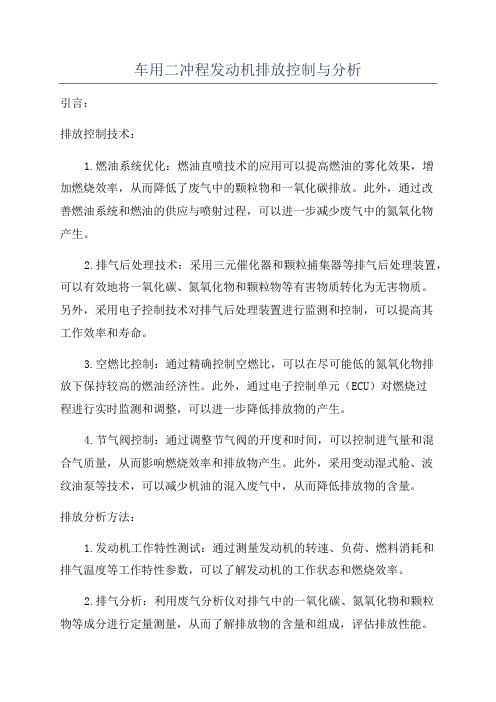 车用二冲程发动机排放控制与分析

引言:

排放控制技术:

1.燃油系统优化:燃油直喷技术的应用可以提高燃油的雾化效果,增加燃烧效率,从而降低了废气中的颗粒物和一氧化碳排放。此外,通过改善燃油系统和燃油的供应与喷射过程,可以进一步减少废气中的氮氧化物产生。

2.排气后处理技术:采用三元催化器和颗粒捕集器等排气后处理装置,可以有效地将一氧化碳、氮氧化物和颗粒物等有害物质转化为无害物质。另外,采用电子控制技术对排气后处理装置进行监测和控制,可以提高其工作效率和寿命。

3.空燃比控制:通过精确控制空燃比,可以在尽可能低的氮氧化物排放下保持较高的燃油经济性。此外,通过电子控制单元(ECU)对燃烧过程进行实时监测和调整,可以进一步降低排放物的产生。

4.节气阀控制:通过调整节气阀的开度和时间,可以控制进气量和混合气质量,从而影响燃烧效率和排放物产生。此外,采用变动湿式舱、波纹油泵等技术,可以减少机油的混入废气中,从而降低排放物的含量。

排放分析方法:

1.发动机工作特性测试:通过测量发动机的转速、负荷、燃料消耗和排气温度等工作特性参数,可以了解发动机的工作状态和燃烧效率。

2.排气分析:利用废气分析仪对排气中的一氧化碳、氮氧化物和颗粒物等成分进行定量测量,从而了解排放物的含量和组成,评估排放性能。